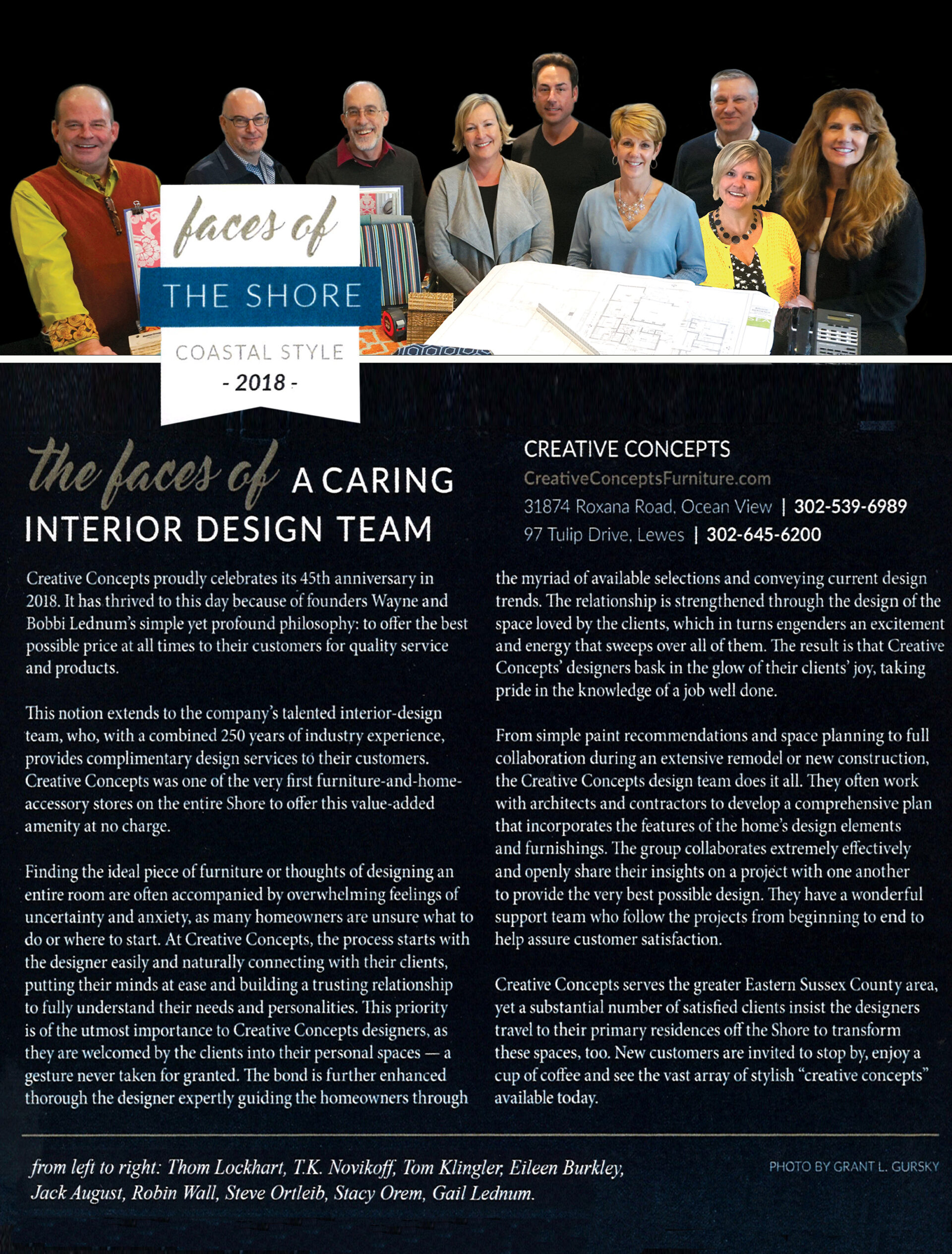 faces of
THE SHORE
COASTAL STYLE
- 2018 -

the faces of A CARING INTERIOR DESIGN TEAM

CREATIVE CONCEPTS
CreativeConceptsFurniture.com
31874 Roxana Road, Ocean View | 302-539-6989
97 Tulip Drive, Lewes | 302-645-6200

Creative Concepts proudly celebrates its 45th anniversary in 2018. It has thrived to this day because of founders Wayne and Bobbi Lednum's simple yet profound philosophy: to offer the best possible price at all times to their customers for quality service and products.

This notion extends to the company's talented interior-design team, who, with a combined 250 years of industry experience, provides complimentary design services to their customers. Creative Concepts was one of the very first furniture-and-home-accessory stores on the entire Shore to offer this value-added amenity at no charge.

Finding the ideal piece of furniture or thoughts of designing an entire room are often accompanied by overwhelming feelings of uncertainty and anxiety, as many homeowners are unsure what to do or where to start. At Creative Concepts, the process starts with the designer easily and naturally connecting with their clients, putting their minds at ease and building a trusting relationship to fully understand their needs and personalities. This priority is of the utmost importance to Creative Concepts designers, as they are welcomed by the clients into their personal spaces — a gesture never taken for granted. The bond is further enhanced thorough the designer expertly guiding the homeowners through the myriad of available selections and conveying current design trends. The relationship is strengthened through the design of the space loved by the clients, which in turns engenders an excitement and energy that sweeps over all of them. The result is that Creative Concepts' designers bask in the glow of their clients' joy, taking pride in the knowledge of a job well done.

From simple paint recommendations and space planning to full collaboration during an extensive remodel or new construction, the Creative Concepts design team does it all. They often work with architects and contractors to develop a comprehensive plan that incorporates the features of the home's design elements and furnishings. The group collaborates extremely effectively and openly share their insights on a project with one another to provide the very best possible design. They have a wonderful support team who follow the projects from beginning to end to help assure customer satisfaction.

Creative Concepts serves the greater Eastern Sussex County area, yet a substantial number of satisfied clients insist the designers travel to their primary residences off the Shore to transform these spaces, too. New customers are invited to stop by, enjoy a cup of coffee and see the vast array of stylish "creative concepts" available today.

from left to right: Thom Lockhart, T.K. Novikoff, Tom Klingler, Eileen Burkley, Jack August, Robin Wall, Steve Ortleib, Stacy Orem, Gail Lednum.

PHOTO BY GRANT L. GURSKY